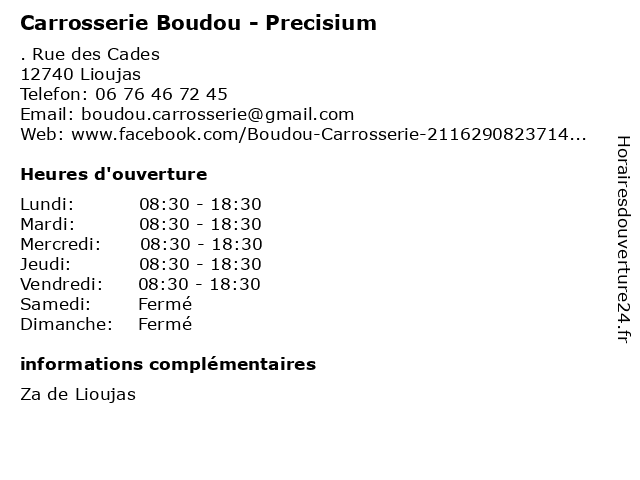 Carrosserie Boudou - Precisium

. Rue des Cades
12740 Lioujas
Telefon: 06 76 46 72 45
Email: boudou.carrosserie@gmail.com
Web: www.facebook.com/Boudou-Carrosserie-2116290823714...

Heures d'ouverture

Lundi: 08:30 - 18:30
Mardi: 08:30 - 18:30
Mercredi: 08:30 - 18:30
Jeudi: 08:30 - 18:30
Vendredi: 08:30 - 18:30
Samedi: Fermé
Dimanche: Fermé

informations complémentaires

Za de Lioujas

Horairesdouverture24.fr